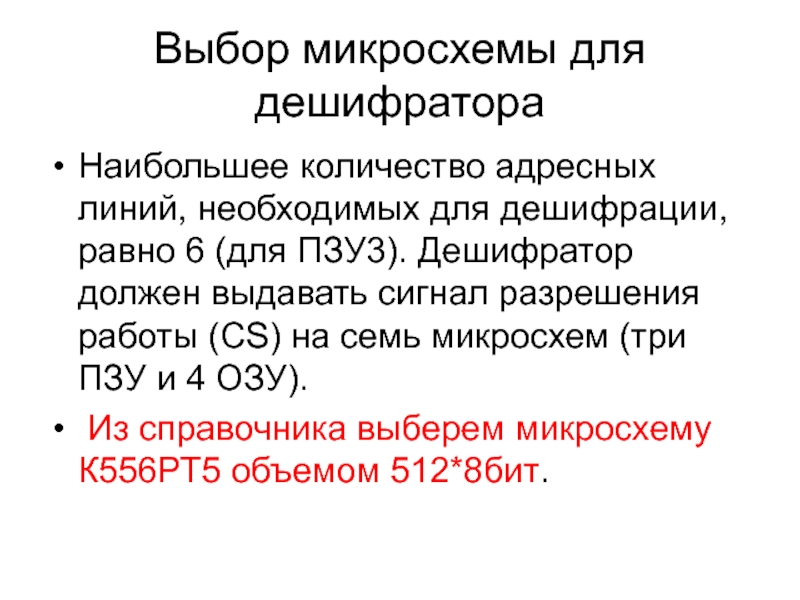 Выбор микросхемы для дешифратора

• Наибольшее количество адресных линий, необходимых для дешифрации, равно 6 (для ПЗУ3). Дешифратор должен выдавать сигнал разрешения работы (CS) на семь микросхем (три ПЗУ и 4 ОЗУ).

• Из справочника выберем микросхему К556РТ5 объемом 512*8бит.